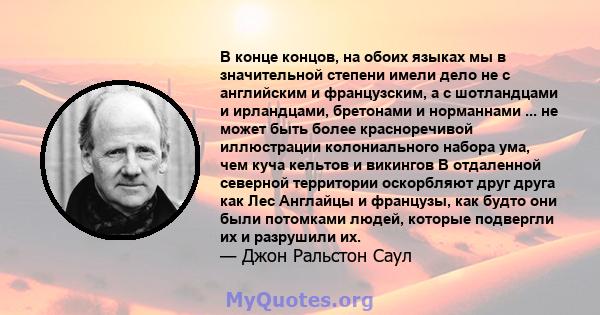 В конце концов, на обоих языках мы в значительной степени имели дело не с английским и французским, а с шотландцами и ирландцами, бретонами и норманнами ... не может быть более красноречивой иллюстрации колониального набора ума, чем куча кельтов и викингов В отдаленной северной территории оскорбляют друг друга как Лес Англайцы и французы, как будто они были потомками людей, которые подвергли их и разрушили их.
— Джон Ральстон Саул

MyQuotes.org